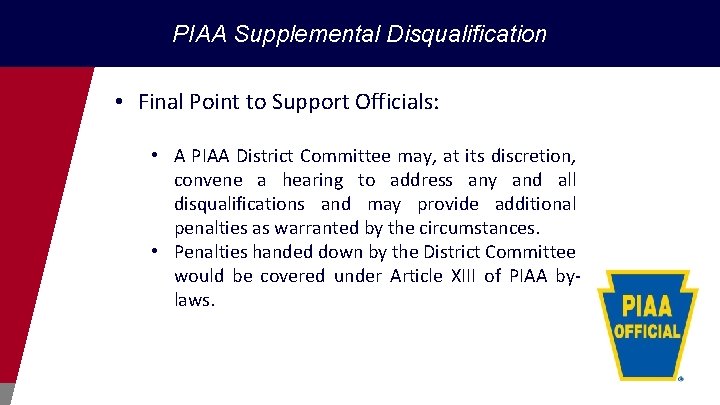 PIAA Supplemental Disqualification

• Final Point to Support Officials:

• A PIAA District Committee may, at its discretion, convene a hearing to address any and all disqualifications and may provide additional penalties as warranted by the circumstances.
• Penalties handed down by the District Committee would be covered under Article XIII of PIAA by-laws.

PIAA OFFICIAL